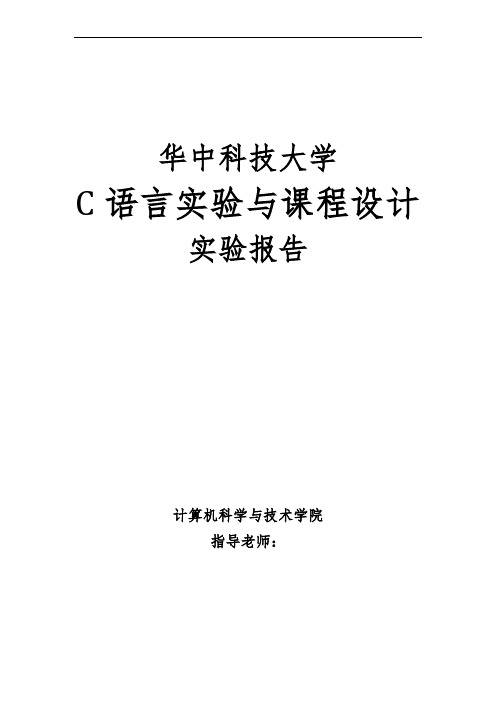 华中科技大学
C 语言实验与课程设计
实验报告

计算机科学与技术学院
指导老师：